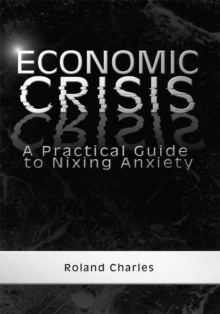 ECONOMIC
CRISIS

A Practical Guide to Nixing Anxiety

Roland Charles